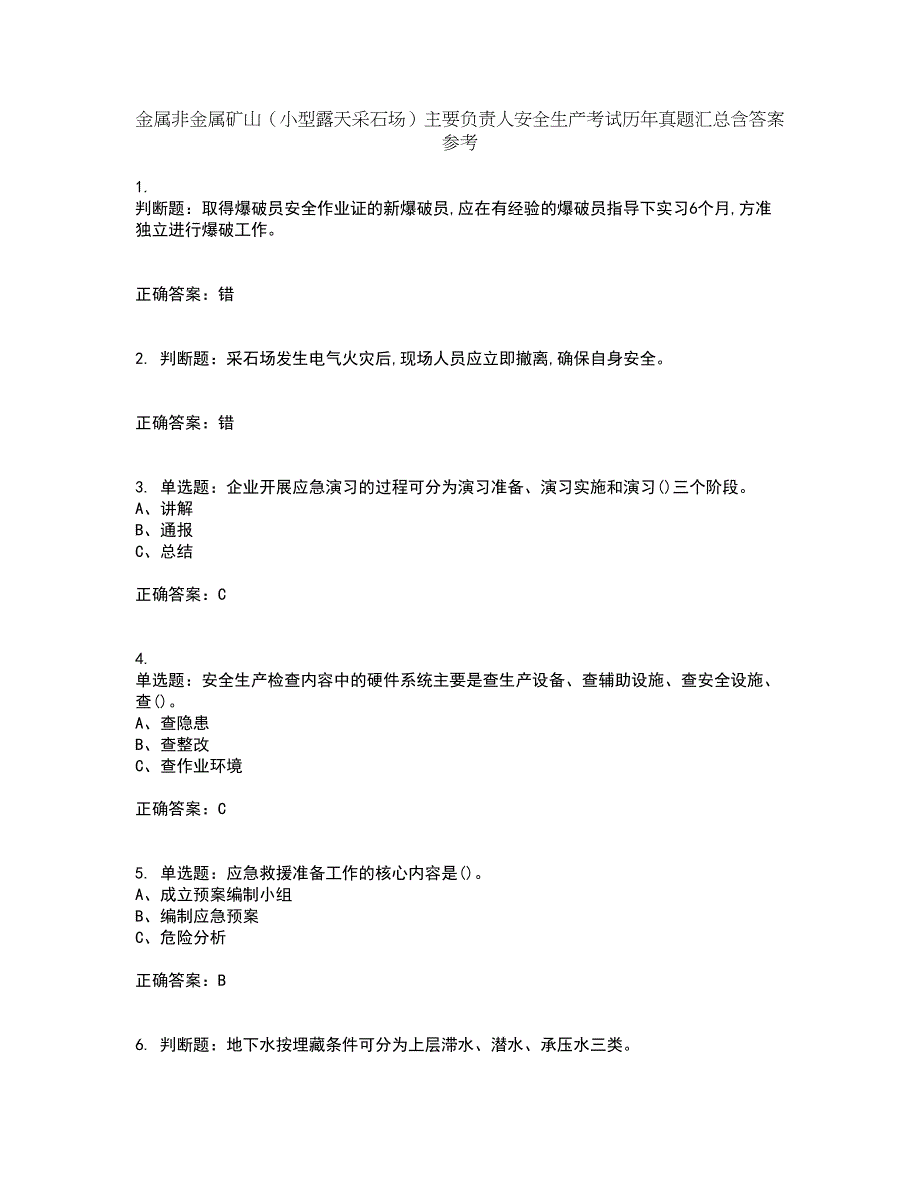 金属非金属矿山（小型露天采石场）主要负责人安全生产考试历年真题汇总含答案参考

1.
判断题：取得爆破员安全作业证的新爆破员,应在有经验的爆破员指导下实习6个月,方准独立进行爆破工作。

正确答案：错

2. 判断题：采石场发生电气火灾后,现场人员应立即撤离,确保自身安全。

正确答案：错

3. 单选题：企业开展应急演习的过程可分为演习准备、演习实施和演习()三个阶段。
A、讲解
B、通报
C、总结

正确答案：C

4.
单选题：安全生产检查内容中的硬件系统主要是查生产设备、查辅助设施、查安全设施、查()。
A、查隐患
B、查整改
C、查作业环境

正确答案：C

5. 单选题：应急救援准备工作的核心内容是()。
A、成立预案编制小组
B、编制应急预案
C、危险分析

正确答案：B

6. 判断题：地下水按埋藏条件可分为上层滞水、潜水、承压水三类。